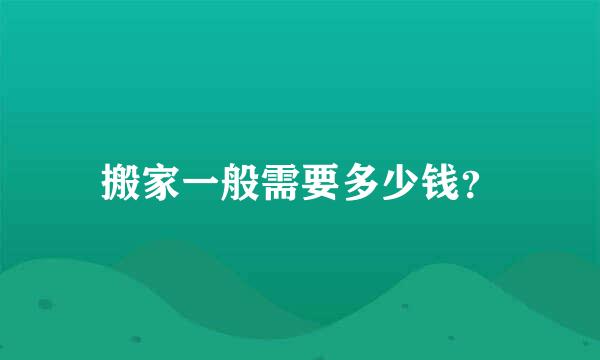 搬家一般需要多少钱?